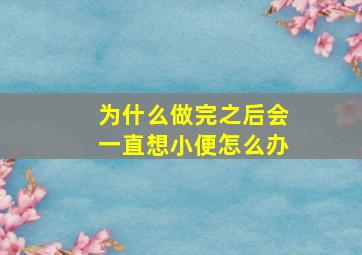 为什么做完之后会一直想小便怎么办